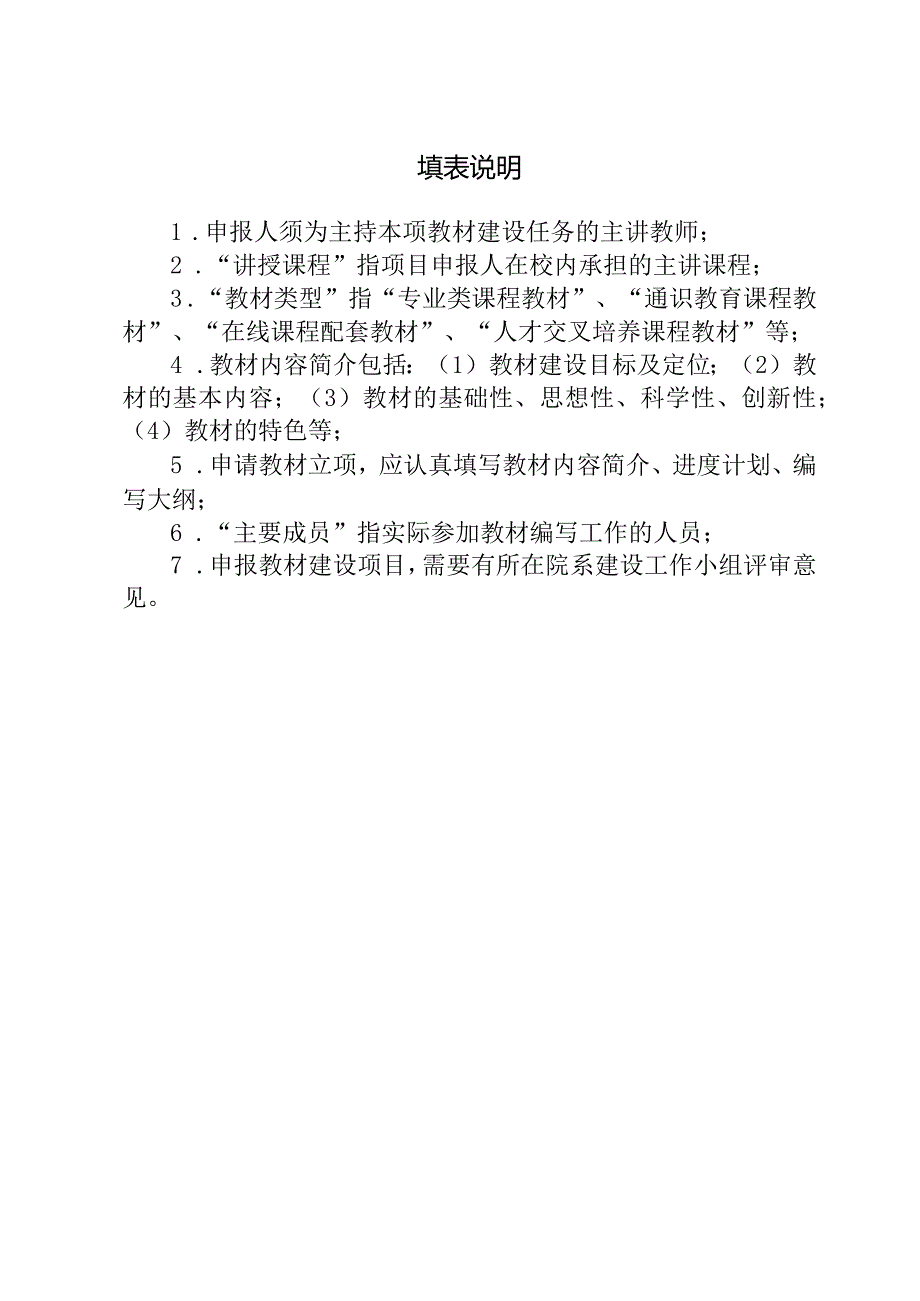 填表说明

1．申报人须为主持本项教材建设任务的主讲教师；

2．“讲授课程”指项目申报人在校内承担的主讲课程；

3．“教材类型”指“专业类课程教材”、“通识教育课程教材”、“在线课程配套教材”、“人才交叉培养课程教材”等；

4．教材内容简介包括：（1）教材建设目标及定位；（2）教材的基本内容；（3）教材的基础性、思想性、科学性、创新性；（4）教材的特色等；

5．申请教材立项，应认真填写教材内容简介、进度计划、编写大纲；

6．“主要成员”指实际参加教材编写工作的人员；

7．申报教材建设项目，需要有所在院系建设工作小组评审意见。